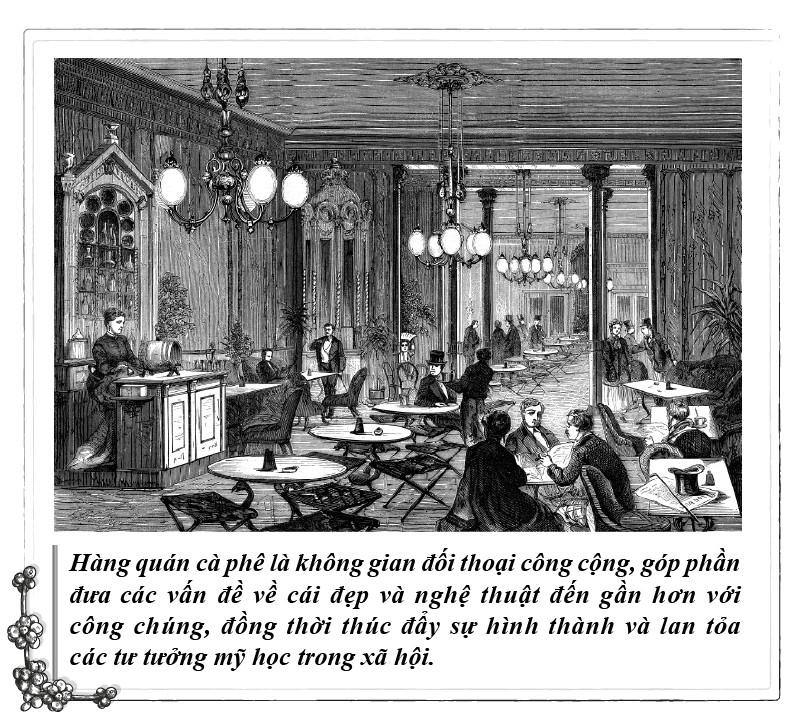 Hàng quán cà phê là không gian đối thoại công cộng, góp phần đưa các vấn đề về cái đẹp và nghệ thuật đến gần hơn với công chúng, đồng thời thúc đẩy sự hình thành và lan tỏa các tư tưởng mỹ học trong xã hội.